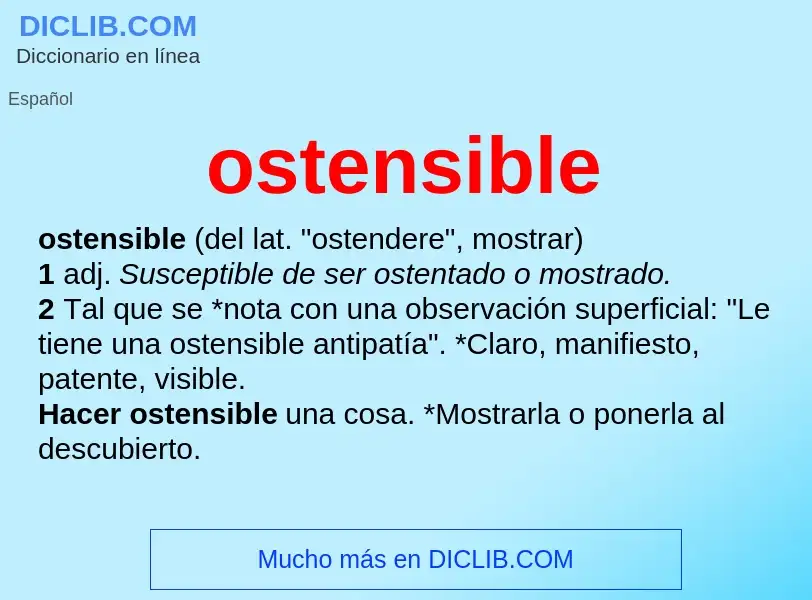 DICLIB.COM
Diccionario en línea

Español

ostensible

ostensible (del lat. "ostendere", mostrar)
1 adj. Susceptible de ser ostentado o mostrado.
2 Tal que se *nota con una observación superficial: "Le tiene una ostensible antipatía". *Claro, manifiesto, patente, visible.
Hacer ostensible una cosa. *Mostrarla o ponerla al descubierto.

Mucho más en DICLIB.COM